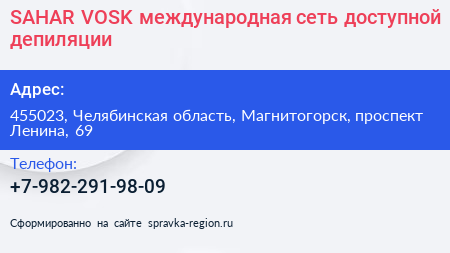 SAHAR VOSK международная сеть доступной депиляции

Адрес:

455023, Челябинская область, Магнитогорск, проспект Ленина, 69

Телефон:

+7-982-291-98-09

Сформированно на сайте spravka-region.ru